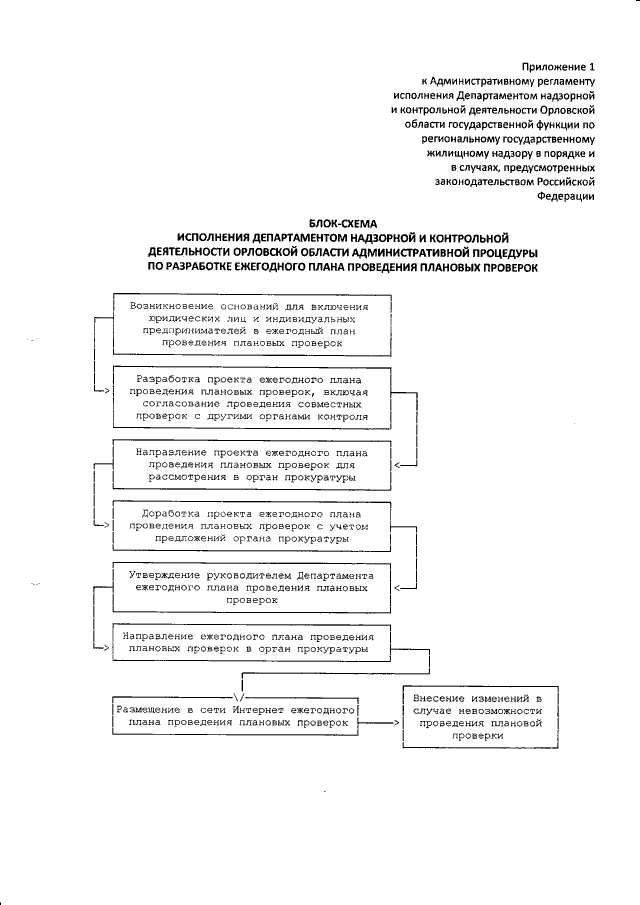 Приложение 1
к Административному регламенту исполнения Департаментом надзорной и контрольной деятельности Орловской области государственной функции по региональному государственному жилищному надзору в порядке и в случаях, предусмотренных законодательством Российской Федерации

БЛОК-СХЕМА
ИСПОЛНЕНИЯ ДЕПАРТАМЕНТОМ НАДЗОРНОЙ И КОНТРОЛЬНОЙ ДЕЯТЕЛЬНОСТИ ОРЛОВСКОЙ ОБЛАСТИ АДМИНИСТРАТИВНОЙ ПРОЦЕДУРЫ ПО РАЗРАБОТКЕ ЕЖЕГОДНОГО ПЛАНА ПРОВЕДЕНИЯ ПЛАНОВЫХ ПРОВЕРОК

Возникновение оснований для включения юридических лиц и индивидуальных предпринимателей в ежегодный план проведения плановых проверок

Разработка проекта ежегодного плана проведения плановых проверок, включая согласование проведения совместных проверок с другими органами контроля

Направление проекта ежегодного плана проведения плановых проверок для рассмотрения в орган прокуратуры

Доработка проекта ежегодного плана проведения плановых проверок с учетом предложений органа прокуратуры

Утверждение руководителем Департамента ежегодного плана проведения плановых проверок

Направление ежегодного плана проведения плановых проверок в орган прокуратуры

Размещение в сети Интернет ежегодного плана проведения плановых проверок

Внесение изменений в случае невозможности проведения плановой проверки